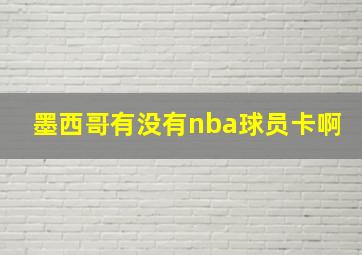 墨西哥有没有nba球员卡啊